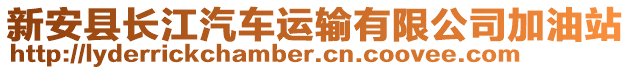 新安县长江汽车运输有限公司加油站
http://lyderrickchamber.cn.coovee.com